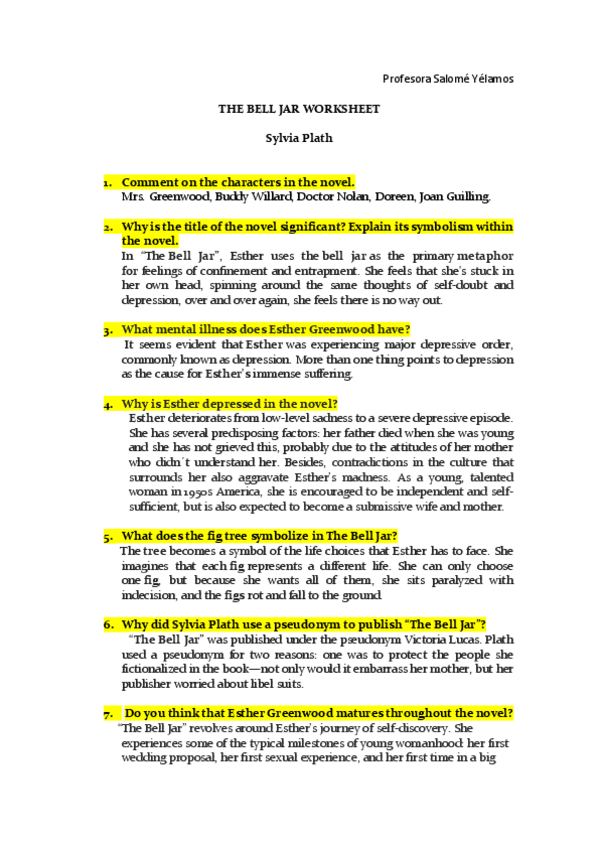 Profesora Salomé Yélamos

THE BELL JAR WORKSHEET

Sylvia Plath

1. Comment on the characters in the novel.
Mrs. Greenwood, Buddy Willard, Doctor Nolan, Doreen, Joan Guilling.

2. Why is the title of the novel significant? Explain its symbolism within the novel.
In "The Bell Jar", Esther uses the bell jar as the primary metaphor for feelings of confinement and entrapment. She feels that she's stuck in her own head, spinning around the same thoughts of self-doubt and depression, over and over again, she feels there is no way out.

3. What mental illness does Esther Greenwood have?
It seems evident that Esther was experiencing major depressive order, commonly known as depression. More than one thing points to depression as the cause for Esther's immense suffering.

4. Why is Esther depressed in the novel?
Esther deteriorates from low-level sadness to a severe depressive episode. She has several predisposing factors: her father died when she was young and she has not grieved this, probably due to the attitudes of her mother who didn´t understand her. Besides, contradictions in the culture that surrounds her also aggravate Esther's madness. As a young, talented woman in 1950s America, she is encouraged to be independent and self-sufficient, but is also expected to become a submissive wife and mother.

5. What does the fig tree symbolize in The Bell Jar?
The tree becomes a symbol of the life choices that Esther has to face. She imagines that each fig represents a different life. She can only choose one fig, but because she wants all of them, she sits paralyzed with indecision, and the figs rot and fall to the ground.

6. Why did Sylvia Plath use a pseudonym to publish "The Bell Jar"?
"The Bell Jar" was published under the pseudonym Victoria Lucas. Plath used a pseudonym for two reasons: one was to protect the people she fictionalized in the book—not only would it embarrass her mother, but her publisher worried about libel suits.

7. Do you think that Esther Greenwood matures throughout the novel?
"The Bell Jar" revolves around Esther's journey of self-discovery. She experiences some of the typical milestones of young womanhood: her first wedding proposal, her first sexual experience, and her first time in a big